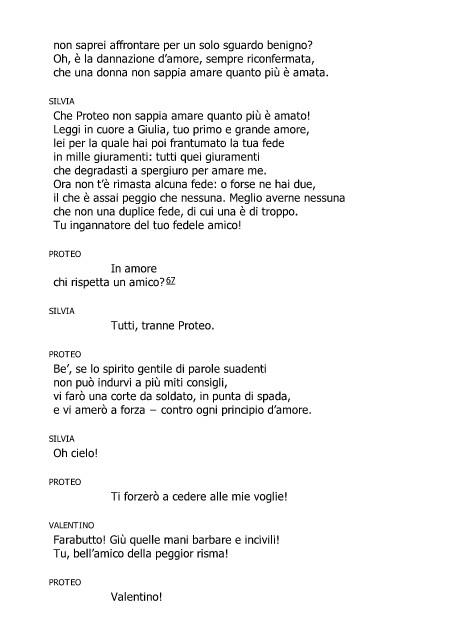 non saprei affrontare per un solo sguardo benigno?
Oh, è la dannazione d'amore, sempre riconfermata,
che una donna non sappia amare quanto più è amata.

SILVIA

Che Proteo non sappia amare quanto più è amato!
Leggi in cuore a Giulia, tuo primo e grande amore,
lei per la quale hai poi frantumato la tua fede
in mille giuramenti: tutti quei giuramenti
che degradasti a spergiuro per amare me.
Ora non t'è rimasta alcuna fede: o forse ne hai due,
il che è assai peggio che nessuna. Meglio averne nessuna
che non una duplice fede, di cui una è di troppo.
Tu ingannatore del tuo fedele amico!

PROTEO

In amore
chi rispetta un amico?67

SILVIA

Tutti, tranne Proteo.

PROTEO

Be', se lo spirito gentile di parole suadenti
non può indurvi a più miti consigli,
vi farò una corte da soldato, in punta di spada,
e vi amerò a forza – contro ogni principio d'amore.

SILVIA

Oh cielo!

PROTEO

Ti forzerò a cedere alle mie voglie!

VALENTINO

Farabutto! Giù quelle mani barbare e incivili!
Tu, bell'amico della peggior risma!

PROTEO

Valentino!